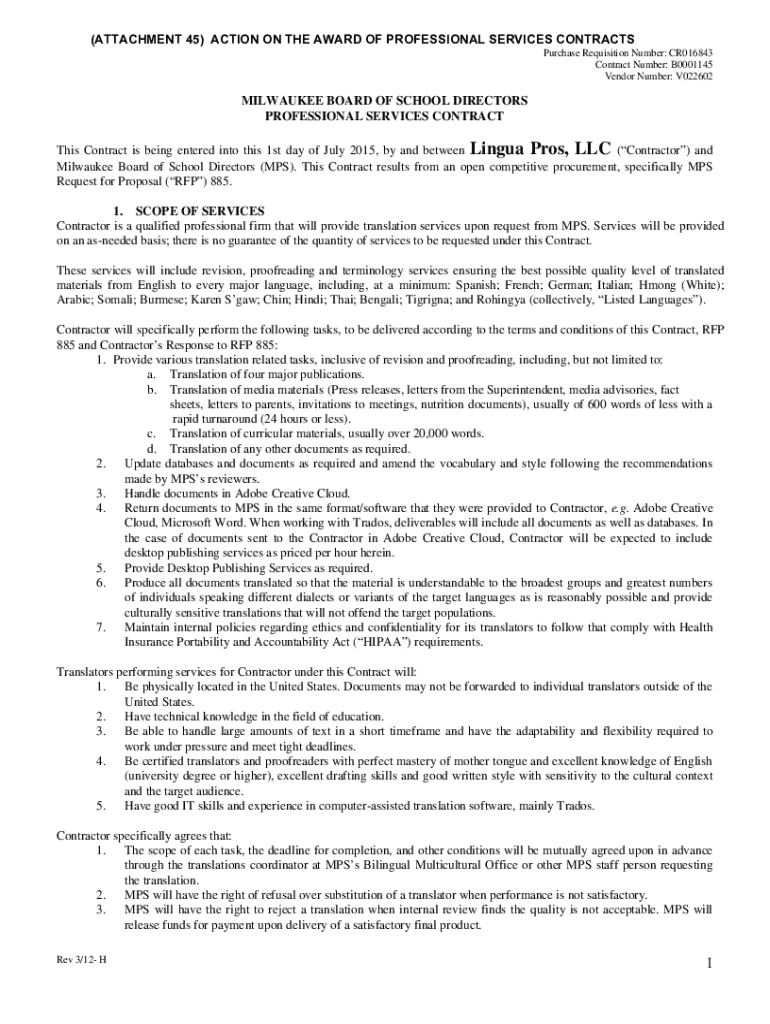 (ATTACHMENT 45) ACTION ON THE AWARD OF PROFESSIONAL SERVICES CONTRACTS

Purchase Requisition Number: CR016843
Contract Number: B0001145
Vendor Number: V022602

MILWAUKEE BOARD OF SCHOOL DIRECTORS
PROFESSIONAL SERVICES CONTRACT

This Contract is being entered into this 1st day of July 2015, by and between Lingua Pros, LLC ("Contractor") and Milwaukee Board of School Directors (MPS). This Contract results from an open competitive procurement, specifically MPS Request for Proposal ("RFP") 885.

1. SCOPE OF SERVICES
Contractor is a qualified professional firm that will provide translation services upon request from MPS. Services will be provided on an as-needed basis; there is no guarantee of the quantity of services to be requested under this Contract.

These services will include revision, proofreading and terminology services ensuring the best possible quality level of translated materials from English to every major language, including, at a minimum: Spanish; French; German; Italian; Hmong (White); Arabic; Somali; Burmese; Karen S'gaw; Chin; Hindi; Thai; Bengali; Tigrigna; and Rohingya (collectively, "Listed Languages").

Contractor will specifically perform the following tasks, to be delivered according to the terms and conditions of this Contract, RFP 885 and Contractor's Response to RFP 885:
1. Provide various translation related tasks, inclusive of revision and proofreading, including, but not limited to:
a. Translation of four major publications.
b. Translation of media materials (Press releases, letters from the Superintendent, media advisories, fact sheets, letters to parents, invitations to meetings, nutrition documents), usually of 600 words of less with a rapid turnaround (24 hours or less).
c. Translation of curricular materials, usually over 20,000 words.
d. Translation of any other documents as required.
2. Update databases and documents as required and amend the vocabulary and style following the recommendations made by MPS's reviewers.
3. Handle documents in Adobe Creative Cloud.
4. Return documents to MPS in the same format/software that they were provided to Contractor, e.g. Adobe Creative Cloud, Microsoft Word. When working with Trados, deliverables will include all documents as well as databases. In the case of documents sent to the Contractor in Adobe Creative Cloud, Contractor will be expected to include desktop publishing services as priced per hour herein.
5. Provide Desktop Publishing Services as required.
6. Produce all documents translated so that the material is understandable to the broadest groups and greatest numbers of individuals speaking different dialects or variants of the target languages as is reasonably possible and provide culturally sensitive translations that will not offend the target populations.
7. Maintain internal policies regarding ethics and confidentiality for its translators to follow that comply with Health Insurance Portability and Accountability Act ("HIPAA") requirements.

Translators performing services for Contractor under this Contract will:
1. Be physically located in the United States. Documents may not be forwarded to individual translators outside of the United States.
2. Have technical knowledge in the field of education.
3. Be able to handle large amounts of text in a short timeframe and have the adaptability and flexibility required to work under pressure and meet tight deadlines.
4. Be certified translators and proofreaders with perfect mastery of mother tongue and excellent knowledge of English (university degree or higher), excellent drafting skills and good written style with sensitivity to the cultural context and the target audience.
5. Have good IT skills and experience in computer-assisted translation software, mainly Trados.

Contractor specifically agrees that:
1. The scope of each task, the deadline for completion, and other conditions will be mutually agreed upon in advance through the translations coordinator at MPS's Bilingual Multicultural Office or other MPS staff person requesting the translation.
2. MPS will have the right of refusal over substitution of a translator when performance is not satisfactory.
3. MPS will have the right to reject a translation when internal review finds the quality is not acceptable. MPS will release funds for payment upon delivery of a satisfactory final product.

Rev 3/12- H

1